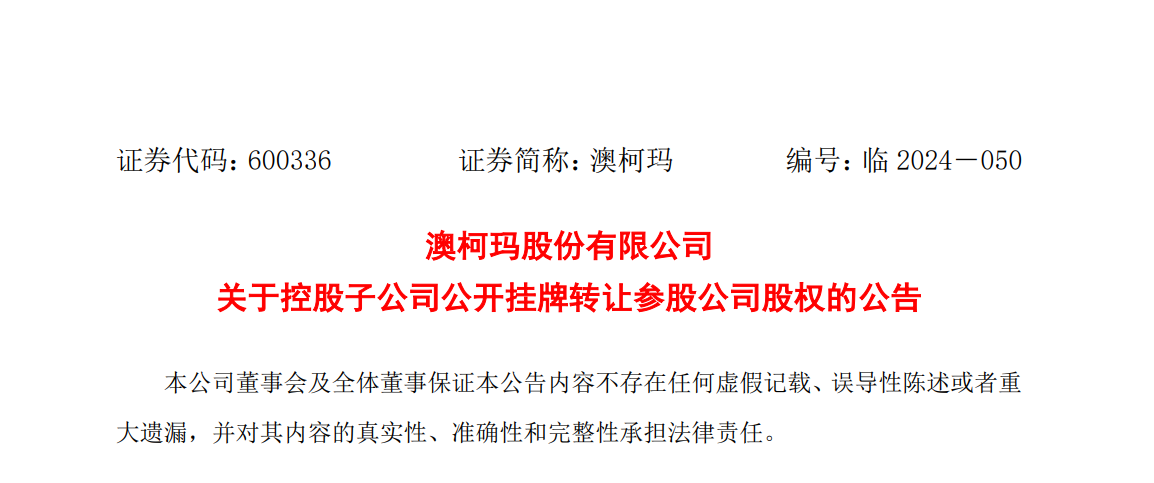 证券代码：600336　　　　证券简称：澳柯玛　　　　编号：临 2024－050

澳柯玛股份有限公司
关于控股子公司公开挂牌转让参股公司股权的公告

本公司董事会及全体董事保证本公告内容不存在任何虚假记载、误导性陈述或者重大遗漏，并对其内容的真实性、准确性和完整性承担法律责任。